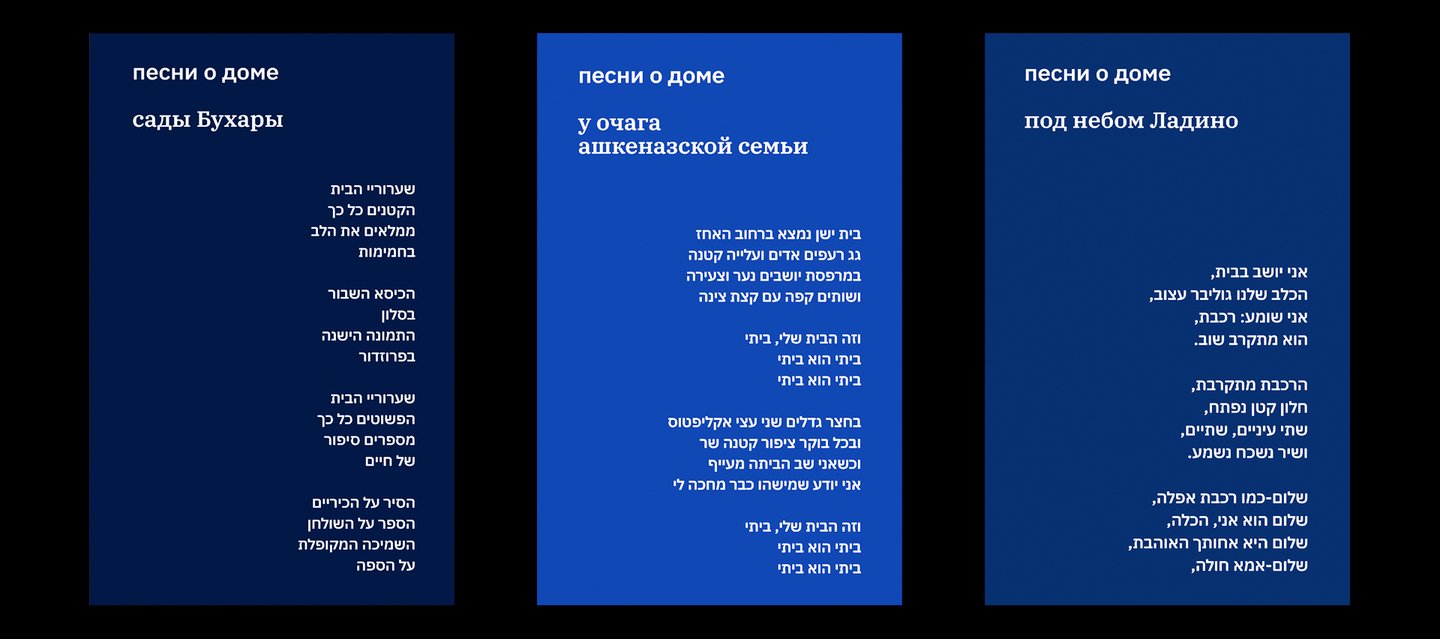 песни о доме

сады Бухары

שערוריי הבית
הקטנים כל כך
ממלאים את הלב
בחמימות

הכיסא השבור
בסלון
התמונה הישנה
בפרוזדור

שערוריי הבית
הפשוטים כל כך
מספרים סיפור
של חיים

הסיר על הכיריים
הספר על השולחן
השמיכה המקופלת
על הספה

песни о доме

у очага
ашкеназской семьи

בית ישן נמצא ברחוב האחז
גג רעפים אדים ועלייה קטנה
במרפסת יושבים נער וצעירה
ושותים קפה עם קצת צינה

וזה הבית שלי, ביתי
ביתי הוא ביתי
ביתי הוא ביתי

בחצר גדלים שני עצי אקליפטוס
ובכל בוקר ציפור קטנה שר
וכשאני שב הביתה מעייף
אני יודע שמישהו כבר מחכה לי

וזה הבית שלי, ביתי
ביתי הוא ביתי
ביתי הוא ביתי

песни о доме

под небом Ладино

אני יושב בבית,
הכלב שלנו גוליבר עצוב,
אני שומע: רכבת,
הוא מתקרב שוב.

הרכבת מתקרבת,
חלון קטן נפתח,
שתי עיניים, שתיים,
ושיר נשכח נשמע.

שלום-כמו רכבת אפלה,
שלום הוא אני, הכלה,
שלום היא אחותך האוהבת,
שלום-אמא חולה,